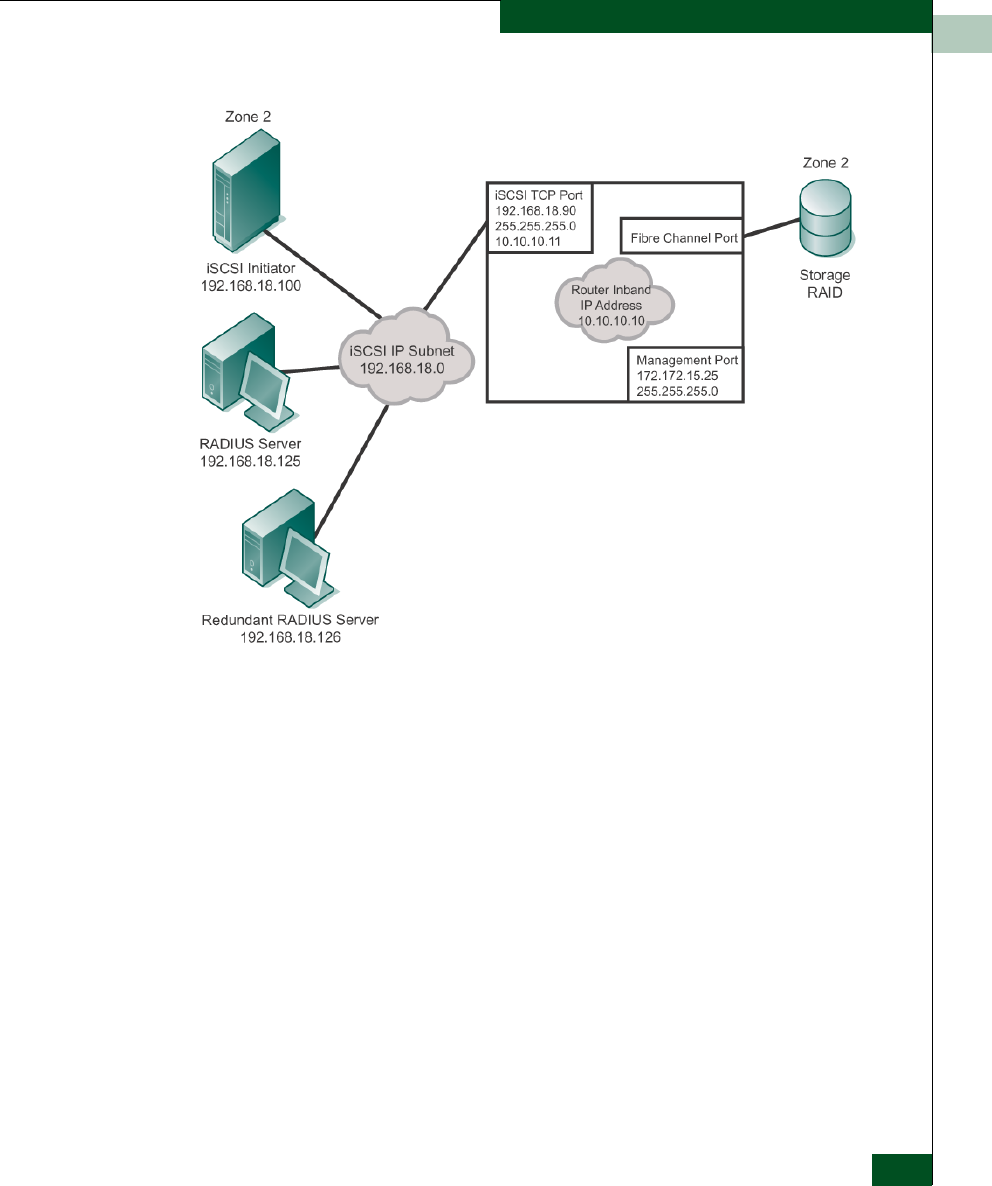 Zone 2

iSCSI Initiator
192.168.18.100

RADIUS Server
192.168.18.125

Redundant RADIUS Server
192.168.18.126

iSCSI IP Subnet
192.168.18.0

iSCSI TCP Port
192.168.18.90
255.255.255.0
10.10.10.11

Fibre Channel Port

Router Inband
IP Address
10.10.10.10

Management Port
172.172.15.25
255.255.255.0

Zone 2

Storage
RAID